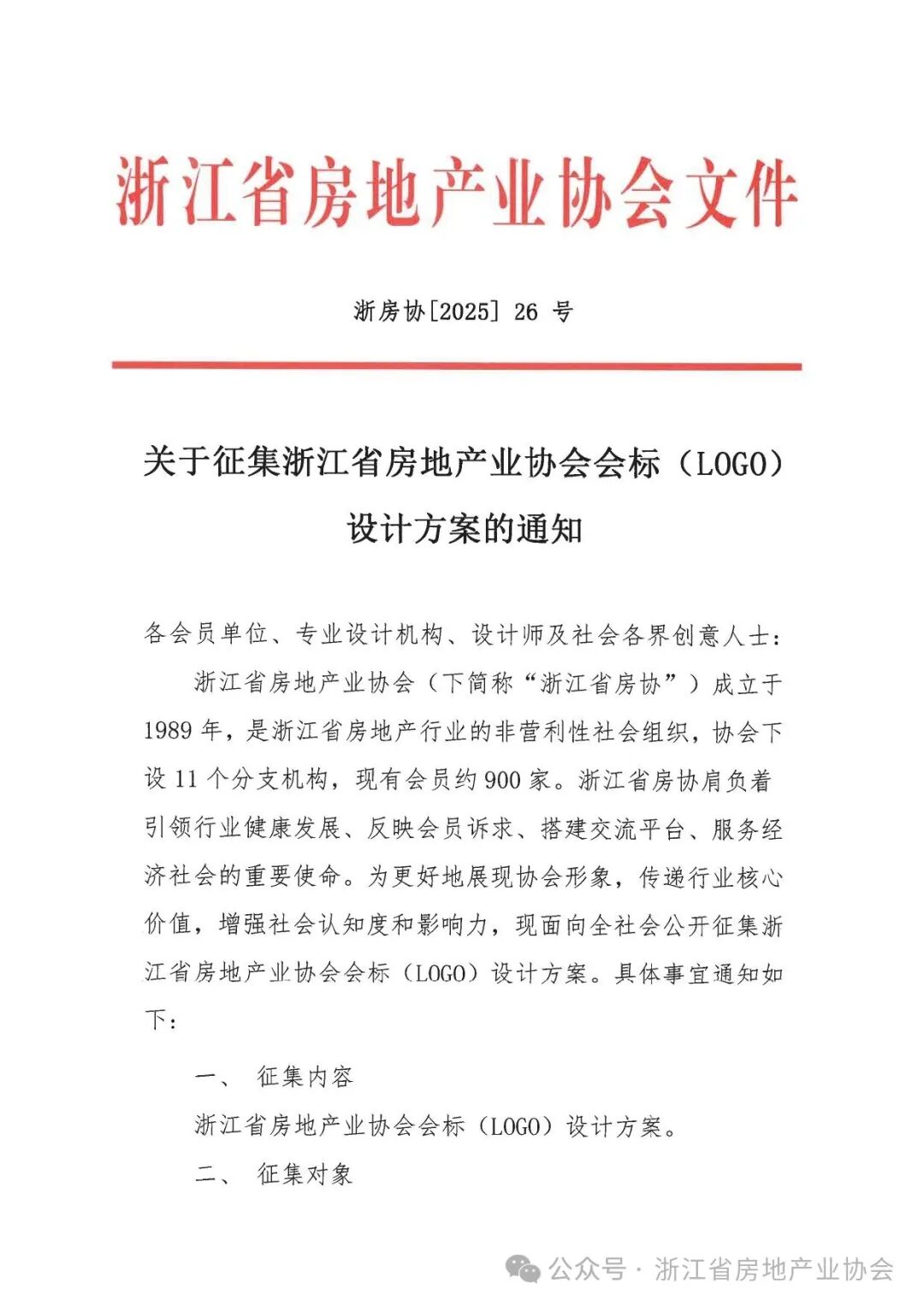 浙江省房地产业协会文件

浙房协[2025] 26 号

关于征集浙江省房地产业协会会标（LOGO）设计方案的通知

各会员单位、专业设计机构、设计师及社会各界创意人士：

浙江省房地产业协会（下简称“浙江省房协”）成立于1989年，是浙江省房地产行业的非营利性社会组织，协会下设11个分支机构，现有会员约900家。浙江省房协肩负着引领行业健康发展、反映会员诉求、搭建交流平台、服务经济社会的重要使命。为更好地展现协会形象，传递行业核心价值，增强社会认知度和影响力，现面向全社会公开征集浙江省房地产业协会会标（LOGO）设计方案。具体事宜通知如下：

一、 征集内容

浙江省房地产业协会会标（LOGO）设计方案。

二、 征集对象

公众号 · 浙江省房地产业协会